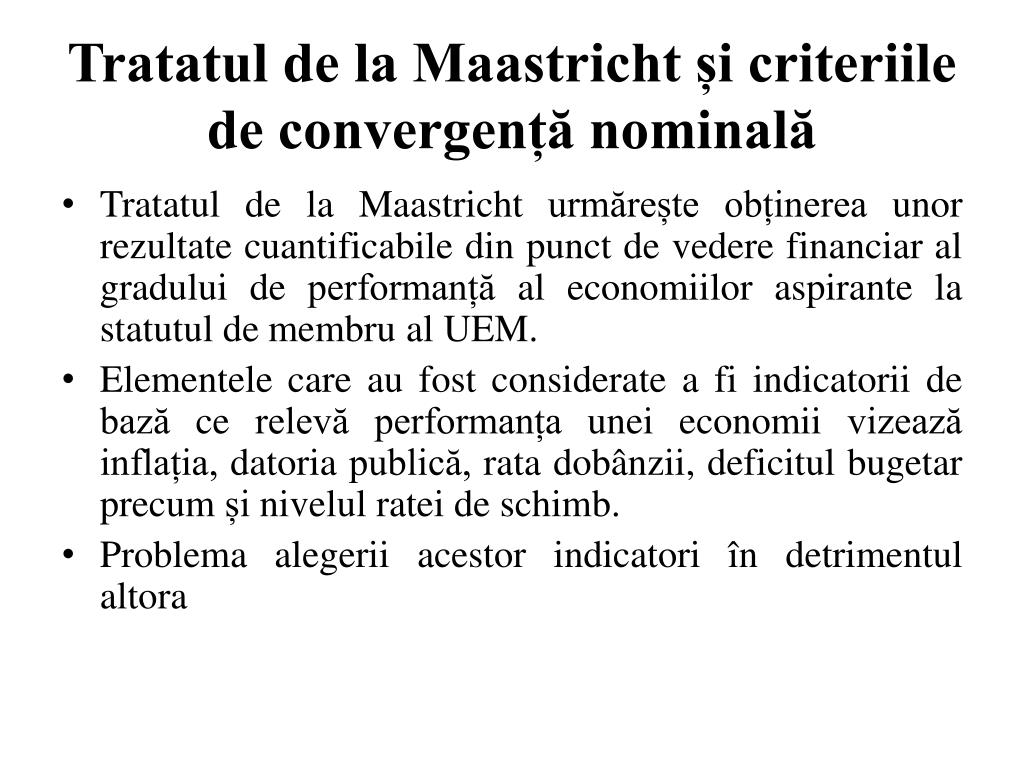 Tratatul de la Maastricht și criteriile de convergență nominală

• Tratatul de la Maastricht urmărește obținerea unor rezultate cuantificabile din punct de vedere financiar al gradului de performanță al economiilor aspirante la statutul de membru al UEM.
• Elementele care au fost considerate a fi indicatorii de bază ce relevă performanța unei economii vizează inflația, datoria publică, rata dobânzii, deficitul bugetar precum și nivelul ratei de schimb.
• Problema alegerii acestor indicatori în detrimentul altora